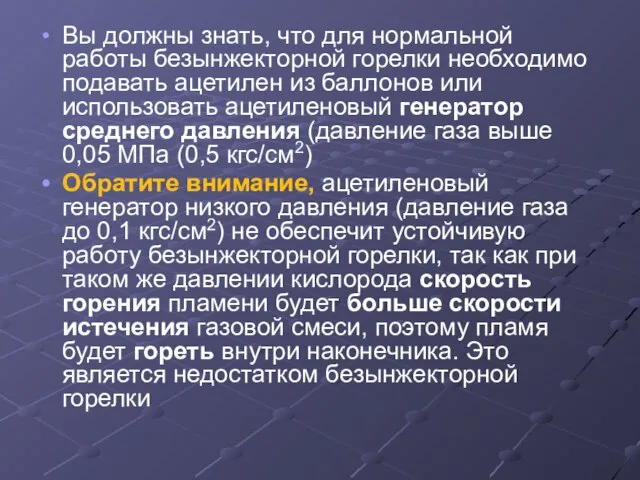 • Вы должны знать, что для нормальной работы безынжекторной горелки необходимо подавать ацетилен из баллонов или использовать ацетиленовый генератор среднего давления (давление газа выше 0,05 МПа (0,5 кгс/см$^2$)

• Обратите внимание, ацетиленовый генератор низкого давления (давление газа до 0,1 кгс/см$^2$) не обеспечит устойчивую работу безынжекторной горелки, так как при таком же давлении кислорода скорость горения пламени будет больше скорости истечения газовой смеси, поэтому пламя будет гореть внутри наконечника. Это является недостатком безынжекторной горелки